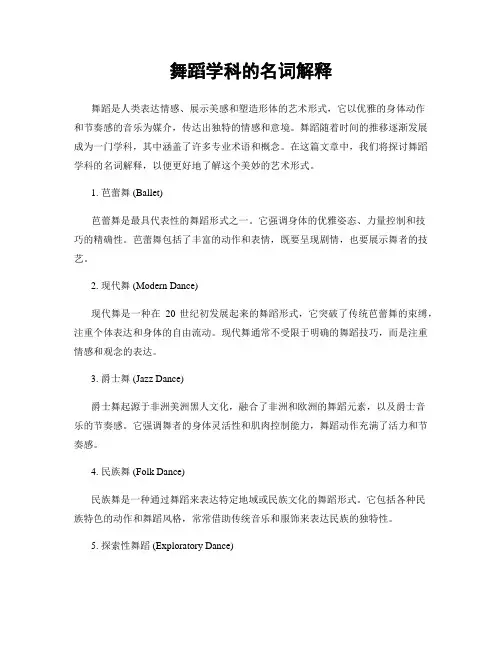 舞蹈学科的名词解释

舞蹈是人类表达情感、展示美感和塑造形体的艺术形式，它以优雅的身体动作和节奏感的音乐为媒介，传达出独特的情感和意境。舞蹈随着时间的推移逐渐发展成为一门学科，其中涵盖了许多专业术语和概念。在这篇文章中，我们将探讨舞蹈学科的名词解释，以便更好地了解这个美妙的艺术形式。

1. 芭蕾舞 (Ballet)

芭蕾舞是最具代表性的舞蹈形式之一。它强调身体的优雅姿态、力量控制和技巧的精确性。芭蕾舞包括了丰富的动作和表情，既要呈现剧情，也要展示舞者的技艺。

2. 现代舞 (Modern Dance)

现代舞是一种在 20 世纪初发展起来的舞蹈形式，它突破了传统芭蕾舞的束缚，注重个体表达和身体的自由流动。现代舞通常不受限于明确的舞蹈技巧，而是注重情感和观念的表达。

3. 爵士舞 (Jazz Dance)

爵士舞起源于非洲美洲黑人文化，融合了非洲和欧洲的舞蹈元素，以及爵士音乐的节奏感。它强调舞者的身体灵活性和肌肉控制能力，舞蹈动作充满了活力和节奏感。

4. 民族舞 (Folk Dance)

民族舞是一种通过舞蹈来表达特定地域或民族文化的舞蹈形式。它包括各种民族特色的动作和舞蹈风格，常常借助传统音乐和服饰来表达民族的独特性。

5. 探索性舞蹈 (Exploratory Dance)